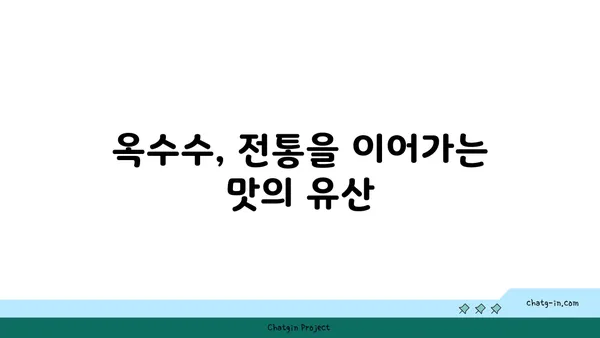 옥수수, 전통을 이어가는 맛의 유산

chatg-in.com

Chatgin Project